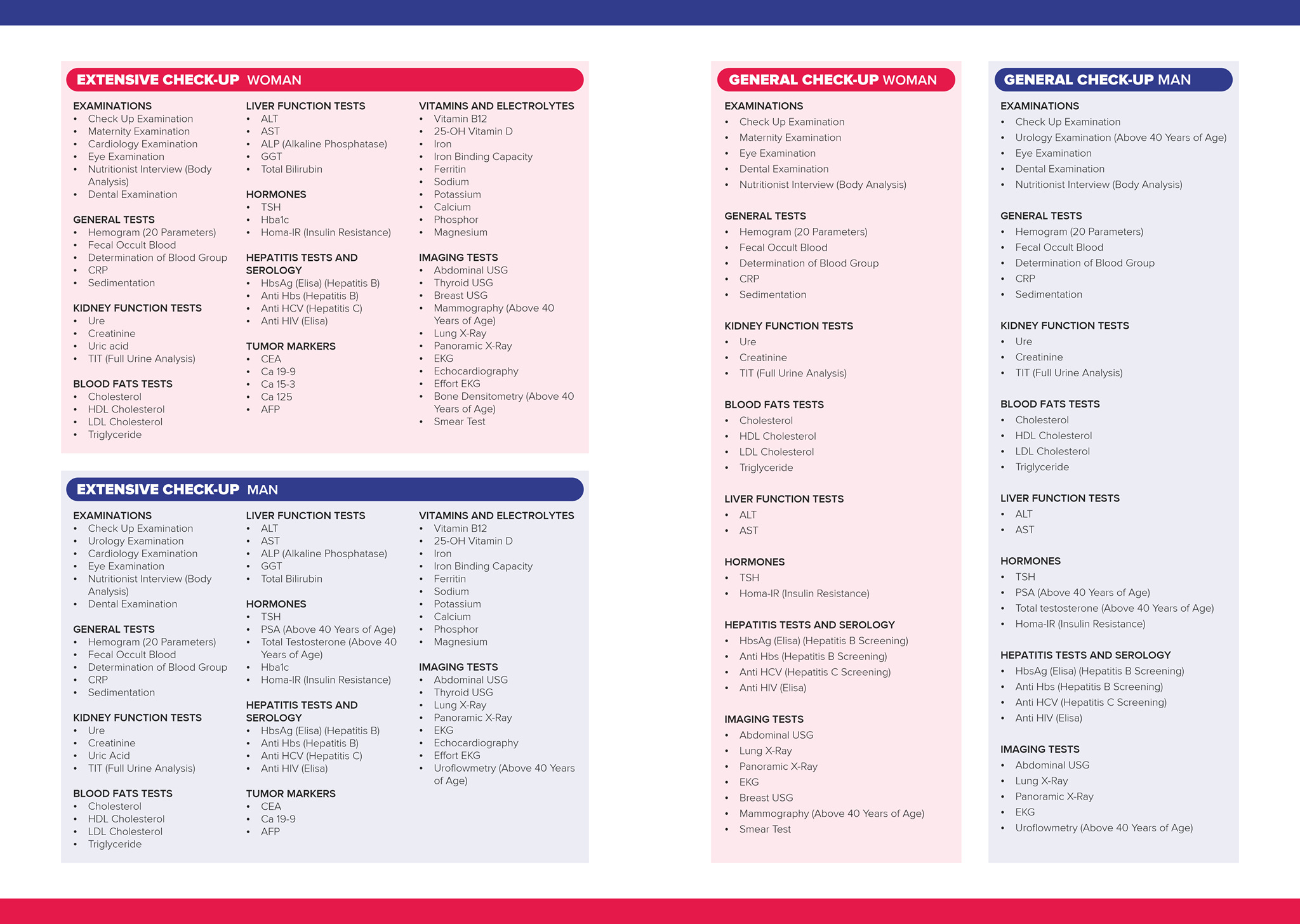 EXTENSIVE CHECK-UP WOMAN

EXAMINATIONS
• Check Up Examination
• Maternity Examination
• Cardiology Examination
• Eye Examination
• Nutritionist Interview (Body Analysis)
• Dental Examination

GENERAL TESTS
• Hemogram (20 Parameters)
• Fecal Occult Blood
• Determination of Blood Group
• CRP
• Sedimentation

KIDNEY FUNCTION TESTS
• Ure
• Creatinine
• Uric acid
• TIT (Full Urine Analysis)

BLOOD FATS TESTS
• Cholesterol
• HDL Cholesterol
• LDL Cholesterol
• Triglyceride

LIVER FUNCTION TESTS
• ALT
• AST
• ALP (Alkaline Phosphatase)
• GGT
• Total Bilirubin

HORMONES
• TSH
• Hba1c
• Homa-IR (Insulin Resistance)

HEPATITIS TESTS AND SEROLOGY
• HbsAg (Elisa) (Hepatitis B)
• Anti Hbs (Hepatitis B)
• Anti HCV (Hepatitis C)
• Anti HIV (Elisa)

TUMOR MARKERS
• CEA
• Ca 19-9
• Ca 15-3
• Ca 125
• AFP

VITAMINS AND ELECTROLYTES
• Vitamin B12
• 25-OH Vitamin D
• Iron
• Iron Binding Capacity
• Ferritin
• Sodium
• Potassium
• Calcium
• Phosphor
• Magnesium

IMAGING TESTS
• Abdominal USG
• Thyroid USG
• Breast USG
• Mammography (Above 40 Years of Age)
• Lung X-Ray
• Panoramic X-Ray
• EKG
• Echocardiography
• Effort EKG
• Bone Densitometry (Above 40 Years of Age)
• Smear Test

EXTENSIVE CHECK-UP MAN

EXAMINATIONS
• Check Up Examination
• Urology Examination
• Cardiology Examination
• Eye Examination
• Nutritionist Interview (Body Analysis)
• Dental Examination

GENERAL TESTS
• Hemogram (20 Parameters)
• Fecal Occult Blood
• Determination of Blood Group
• CRP
• Sedimentation

KIDNEY FUNCTION TESTS
• Ure
• Creatinine
• Uric Acid
• TIT (Full Urine Analysis)

BLOOD FATS TESTS
• Cholesterol
• HDL Cholesterol
• LDL Cholesterol
• Triglyceride

LIVER FUNCTION TESTS
• ALT
• AST
• ALP (Alkaline Phosphatase)
• GGT
• Total Bilirubin

HORMONES
• TSH
• PSA (Above 40 Years of Age)
• Total Testosterone (Above 40 Years of Age)
• Hba1c
• Homa-IR (Insulin Resistance)

HEPATITIS TESTS AND SEROLOGY
• HbsAg (Elisa) (Hepatitis B)
• Anti Hbs (Hepatitis B)
• Anti HCV (Hepatitis C)
• Anti HIV (Elisa)

TUMOR MARKERS
• CEA
• Ca 19-9
• AFP

VITAMINS AND ELECTROLYTES
• Vitamin B12
• 25-OH Vitamin D
• Iron
• Iron Binding Capacity
• Ferritin
• Sodium
• Potassium
• Calcium
• Phosphor
• Magnesium

IMAGING TESTS
• Abdominal USG
• Thyroid USG
• Lung X-Ray
• Panoramic X-Ray
• EKG
• Echocardiography
• Effort EKG
• Uroflowmetry (Above 40 Years of Age)

GENERAL CHECK-UP WOMAN

EXAMINATIONS
• Check Up Examination
• Maternity Examination
• Eye Examination
• Dental Examination
• Nutritionist Interview (Body Analysis)

GENERAL TESTS
• Hemogram (20 Parameters)
• Fecal Occult Blood
• Determination of Blood Group
• CRP
• Sedimentation

KIDNEY FUNCTION TESTS
• Ure
• Creatinine
• TIT (Full Urine Analysis)

BLOOD FATS TESTS
• Cholesterol
• HDL Cholesterol
• LDL Cholesterol
• Triglyceride

LIVER FUNCTION TESTS
• ALT
• AST

HORMONES
• TSH
• Homa-IR (Insulin Resistance)

HEPATITIS TESTS AND SEROLOGY
• HbsAg (Elisa) (Hepatitis B Screening)
• Anti Hbs (Hepatitis B Screening)
• Anti HCV (Hepatitis C Screening)
• Anti HIV (Elisa)

IMAGING TESTS
• Abdominal USG
• Lung X-Ray
• Panoramic X-Ray
• EKG
• Breast USG
• Mammography (Above 40 Years of Age)
• Smear Test

GENERAL CHECK-UP MAN

EXAMINATIONS
• Check Up Examination
• Urology Examination (Above 40 Years of Age)
• Eye Examination
• Dental Examination
• Nutritionist Interview (Body Analysis)

GENERAL TESTS
• Hemogram (20 Parameters)
• Fecal Occult Blood
• Determination of Blood Group
• CRP
• Sedimentation

KIDNEY FUNCTION TESTS
• Ure
• Creatinine
• TIT (Full Urine Analysis)

BLOOD FATS TESTS
• Cholesterol
• HDL Cholesterol
• LDL Cholesterol
• Triglyceride

LIVER FUNCTION TESTS
• ALT
• AST

HORMONES
• TSH
• PSA (Above 40 Years of Age)
• Total testosterone (Above 40 Years of Age)
• Homa-IR (Insulin Resistance)

HEPATITIS TESTS AND SEROLOGY
• HbsAg (Elisa) (Hepatitis B Screening)
• Anti Hbs (Hepatitis B Screening)
• Anti HCV (Hepatitis C Screening)
• Anti HIV (Elisa)

IMAGING TESTS
• Abdominal USG
• Lung X-Ray
• Panoramic X-Ray
• EKG
• Uroflowmetry (Above 40 Years of Age)